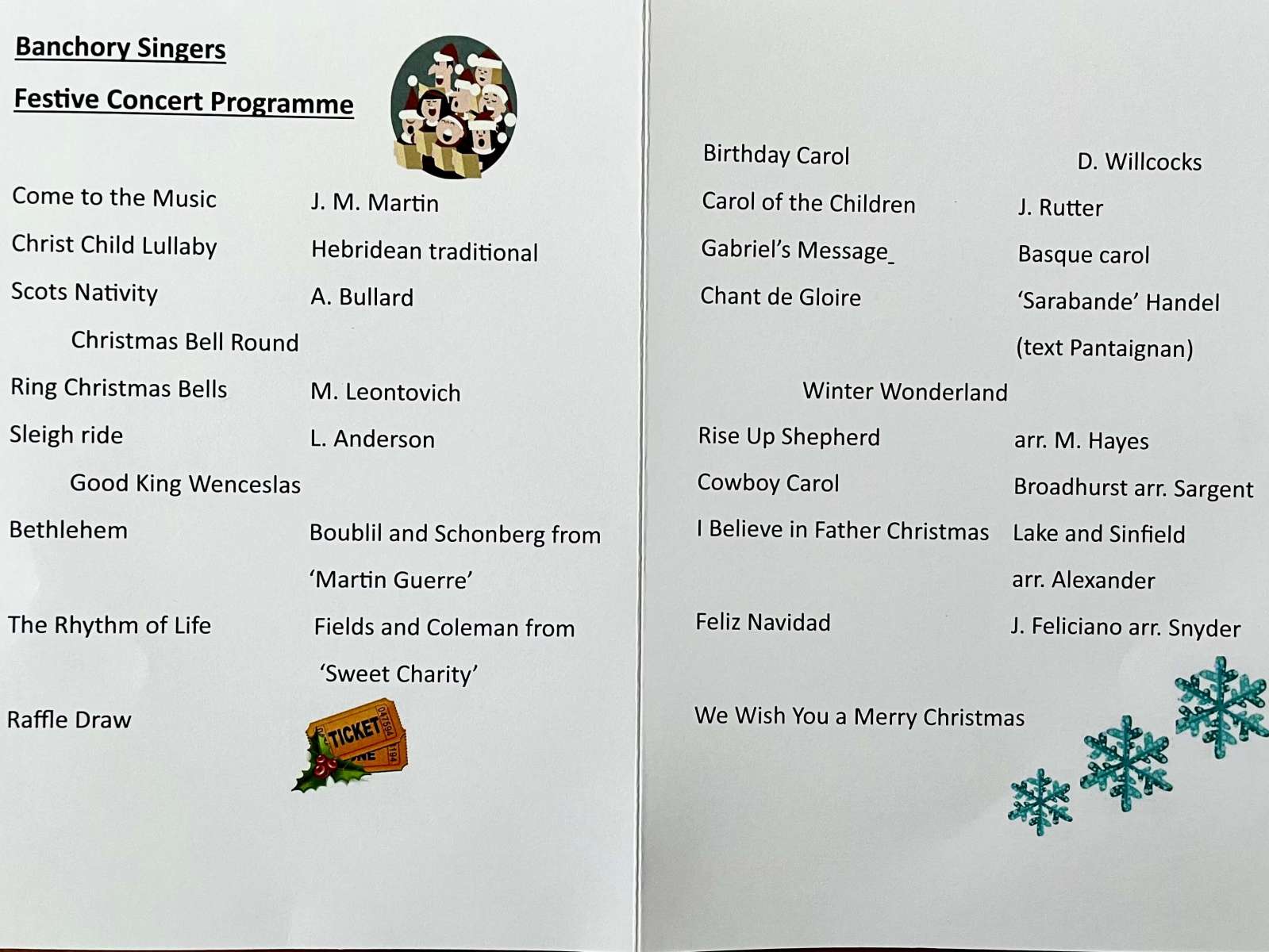 Banchory Singers

Festive Concert Programme

Come to the Music J. M. Martin

Christ Child Lullaby Hebridean traditional

Scots Nativity A. Bullard

Christmas Bell Round

Ring Christmas Bells M. Leontovich

Sleigh ride L. Anderson

Good King Wenceslas

Bethlehem Boublil and Schonberg from 'Martin Guerre'

The Rhythm of Life Fields and Coleman from 'Sweet Charity'

Raffle Draw

TICKET

Birthday Carol D. Willcocks

Carol of the Children J. Rutter

Gabriel's Message_ Basque carol

Chant de Gloire 'Sarabande' Handel (text Pantaignan)

Winter Wonderland

Rise Up Shepherd arr. M. Hayes

Cowboy Carol Broadhurst arr. Sargent

I Believe in Father Christmas Lake and Sinfield arr. Alexander

Feliz Navidad J. Feliciano arr. Snyder

We Wish You a Merry Christmas